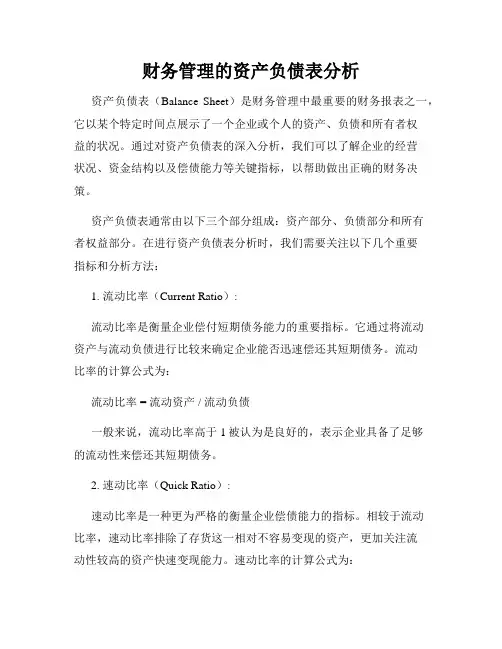 财务管理的资产负债表分析

资产负债表（Balance Sheet）是财务管理中最重要的财务报表之一，它以某个特定时间点展示了一个企业或个人的资产、负债和所有者权益的状况。通过对资产负债表的深入分析，我们可以了解企业的经营状况、资金结构以及偿债能力等关键指标，以帮助做出正确的财务决策。

资产负债表通常由以下三个部分组成：资产部分、负债部分和所有者权益部分。在进行资产负债表分析时，我们需要关注以下几个重要指标和分析方法：

1. 流动比率（Current Ratio）：

流动比率是衡量企业偿付短期债务能力的重要指标。它通过将流动资产与流动负债进行比较来确定企业能否迅速偿还其短期债务。流动比率的计算公式为：

流动比率 = 流动资产 / 流动负债

一般来说，流动比率高于 1 被认为是良好的，表示企业具备了足够的流动性来偿还其短期债务。

2. 速动比率（Quick Ratio）：

速动比率是一种更为严格的衡量企业偿债能力的指标。相较于流动比率，速动比率排除了存货这一相对不容易变现的资产，更加关注流动性较高的资产快速变现能力。速动比率的计算公式为：